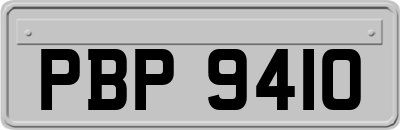 PBP 9410